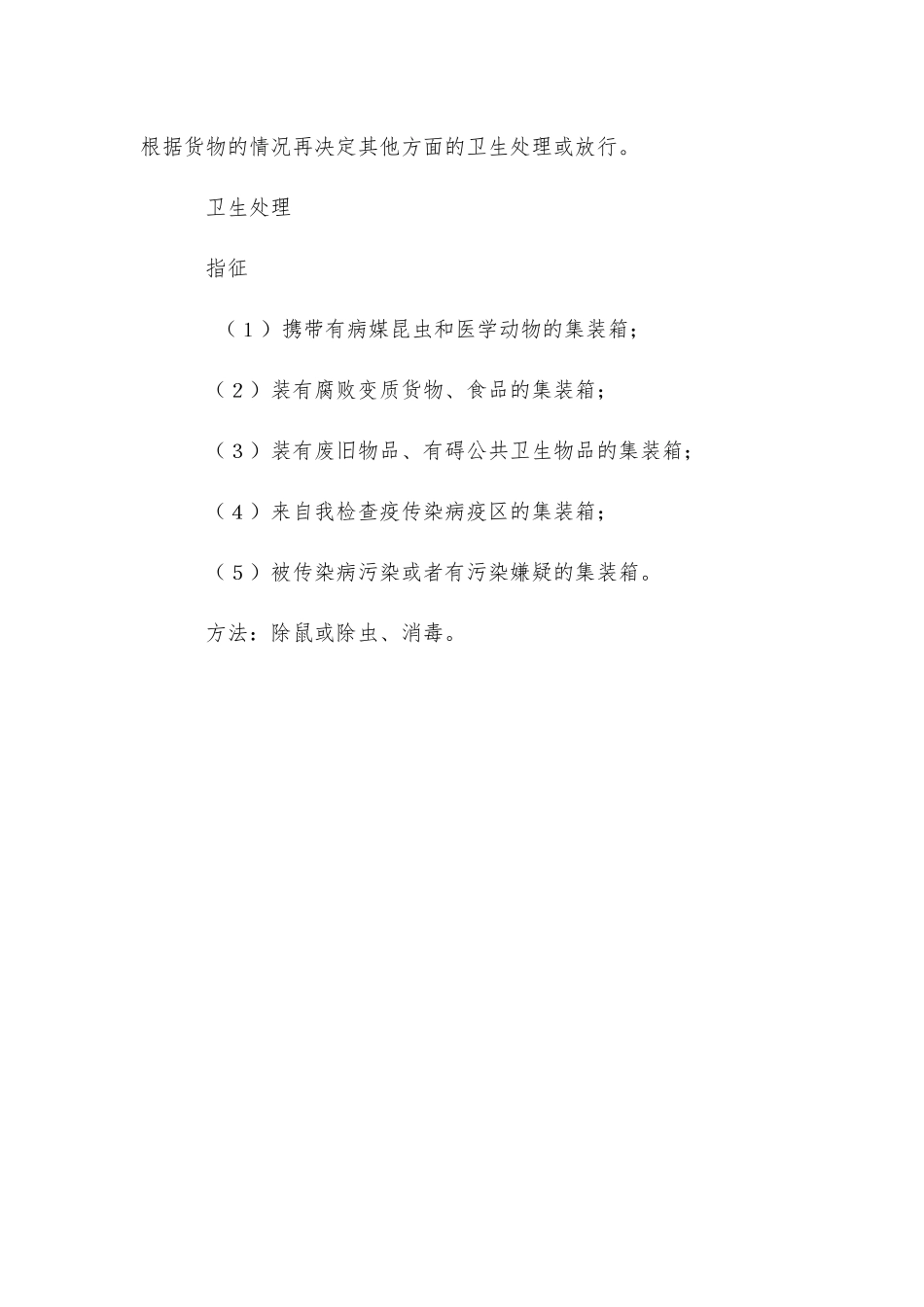 根据货物的情况再决定其他方面的卫生处理或放行。

卫生处理

指征

（1）携带有病媒昆虫和医学动物的集装箱；

（2）装有腐败变质货物、食品的集装箱；

（3）装有废旧物品、有碍公共卫生物品的集装箱；

（4）来自我检查疫传染病疫区的集装箱；

（5）被传染病污染或者有污染嫌疑的集装箱。

方法：除鼠或除虫、消毒。